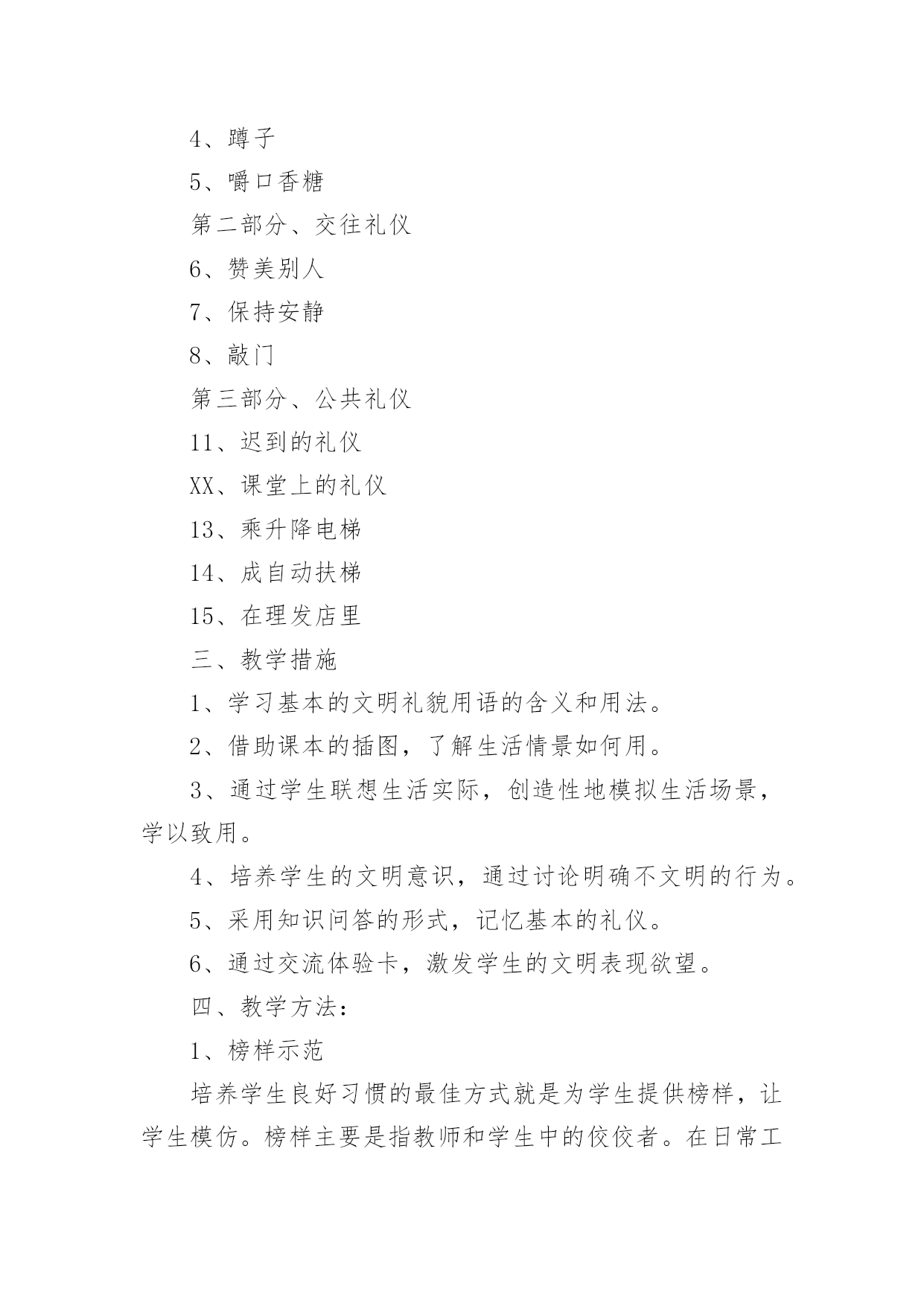 4、蹲子

5、嚼口香糖

第二部分、交往礼仪

6、赞美别人

7、保持安静

8、敲门

第三部分、公共礼仪

11、迟到的礼仪

XX、课堂上的礼仪

13、乘升降电梯

14、成自动扶梯

15、在理发店里

三、教学措施

1、学习基本的文明礼貌用语的含义和用法。

2、借助课本的插图，了解生活情景如何用。

3、通过学生联想生活实际，创造性地模拟生活场景，学以致用。

4、培养学生的文明意识，通过讨论明确不文明的行为。

5、采用知识问答的形式，记忆基本的礼仪。

6、通过交流体验卡，激发学生的文明表现欲望。

四、教学方法：

1、榜样示范

培养学生良好习惯的最佳方式就是为学生提供榜样，让学生模仿。榜样主要是指教师和学生中的佼佼者。在日常工